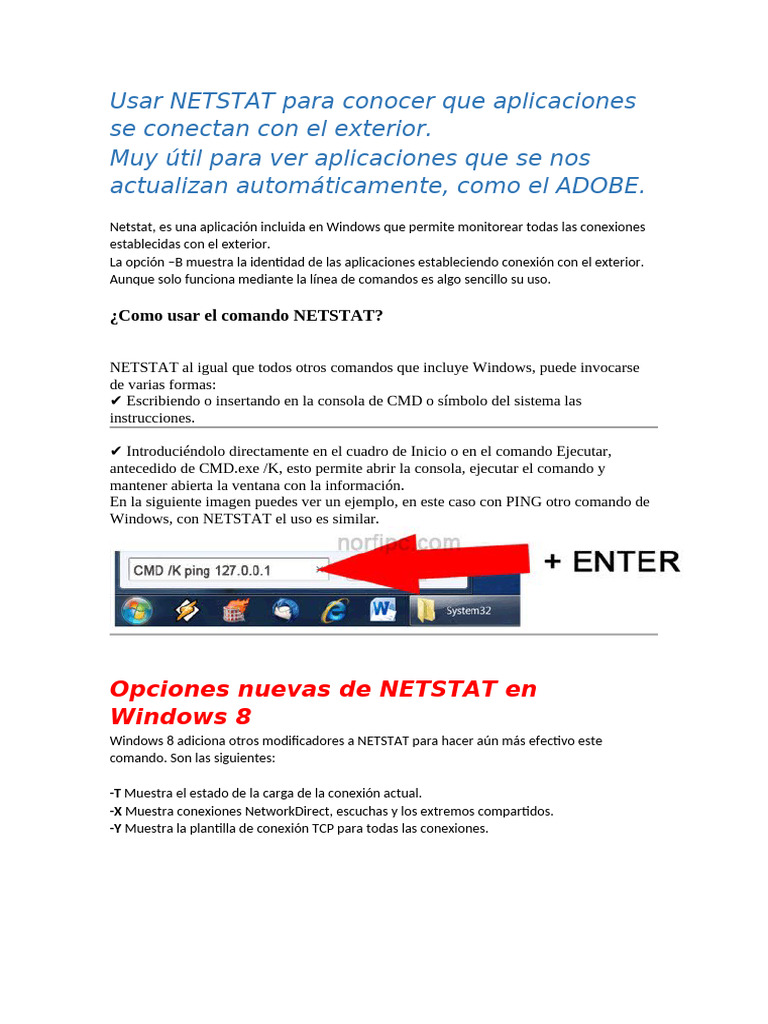 Usar NETSTAT para conocer que aplicaciones se conectan con el exterior.
Muy útil para ver aplicaciones que se nos actualizan automáticamente, como el ADOBE.

Netstat, es una aplicación incluida en Windows que permite monitorear todas las conexiones establecidas con el exterior.
La opción –B muestra la identidad de las aplicaciones estableciendo conexión con el exterior.
Aunque solo funciona mediante la línea de comandos es algo sencillo su uso.

¿Como usar el comando NETSTAT?

NETSTAT al igual que todos otros comandos que incluye Windows, puede invocarse de varias formas:
✔ Escribiendo o insertando en la consola de CMD o símbolo del sistema las instrucciones.

✔ Introduciéndolo directamente en el cuadro de Inicio o en el comando Ejecutar, antecedido de CMD.exe /K, esto permite abrir la consola, ejecutar el comando y mantener abierta la ventana con la información.
En la siguiente imagen puedes ver un ejemplo, en este caso con PING otro comando de Windows, con NETSTAT el uso es similar.

norfipc.com
CMD /K ping 127.0.0.1
+ ENTER
System32

Opciones nuevas de NETSTAT en Windows 8
Windows 8 adiciona otros modificadores a NETSTAT para hacer aún más efectivo este comando. Son las siguientes:

-T Muestra el estado de la carga de la conexión actual.
-X Muestra conexiones NetworkDirect, escuchas y los extremos compartidos.
-Y Muestra la plantilla de conexión TCP para todas las conexiones.